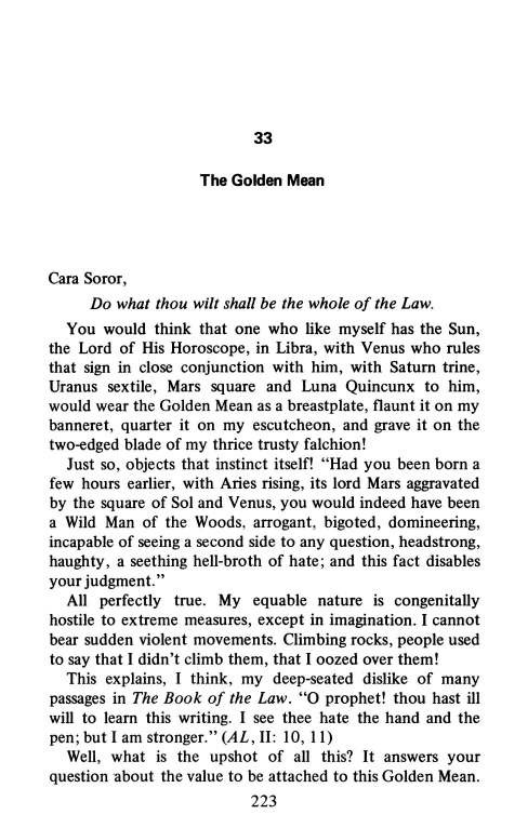 33

The Golden Mean

Cara Soror,

Do what thou wilt shall be the whole of the Law.

You would think that one who like myself has the Sun, the Lord of His Horoscope, in Libra, with Venus who rules that sign in close conjunction with him, with Saturn trine, Uranus sextile, Mars square and Luna Quincunx to him, would wear the Golden Mean as a breastplate, flaunt it on my banneret, quarter it on my escutcheon, and grave it on the two-edged blade of my thrice trusty falchion!

Just so, objects that instinct itself! "Had you been born a few hours earlier, with Aries rising, its lord Mars aggravated by the square of Sol and Venus, you would indeed have been a Wild Man of the Woods, arrogant, bigoted, domineering, incapable of seeing a second side to any question, headstrong, haughty, a seething hell-broth of hate; and this fact disables your judgment."

All perfectly true. My equable nature is congenitally hostile to extreme measures, except in imagination. I cannot bear sudden violent movements. Climbing rocks, people used to say that I didn't climb them, that I oozed over them!

This explains, I think, my deep-seated dislike of many passages in The Book of the Law. "O prophet! thou hast ill will to learn this writing. I see thee hate the hand and the pen; but I am stronger." (AL, II: 10, 11)

Well, what is the upshot of all this? It answers your question about the value to be attached to this Golden Mean.

223